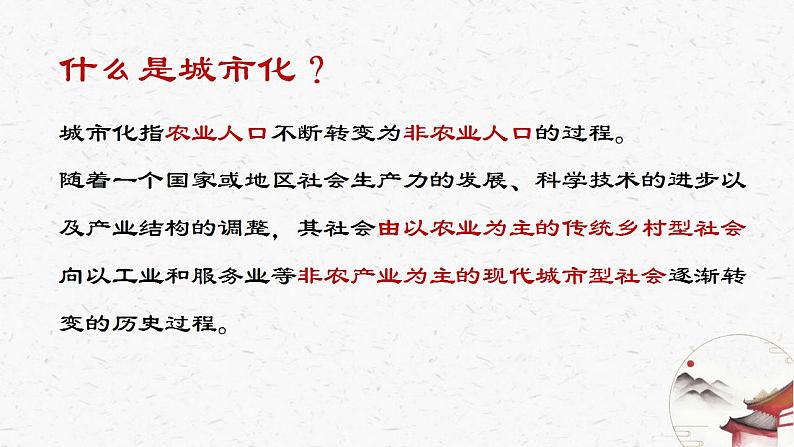 什么是城市化？

城市化指农业人口不断转变为非农业人口的过程。

随着一个国家或地区社会生产力的发展、科学技术的进步以及产业结构的调整，其社会由以农业为主的传统乡村型社会向以工业和服务业等非农产业为主的现代城市型社会逐渐转变的历史过程。